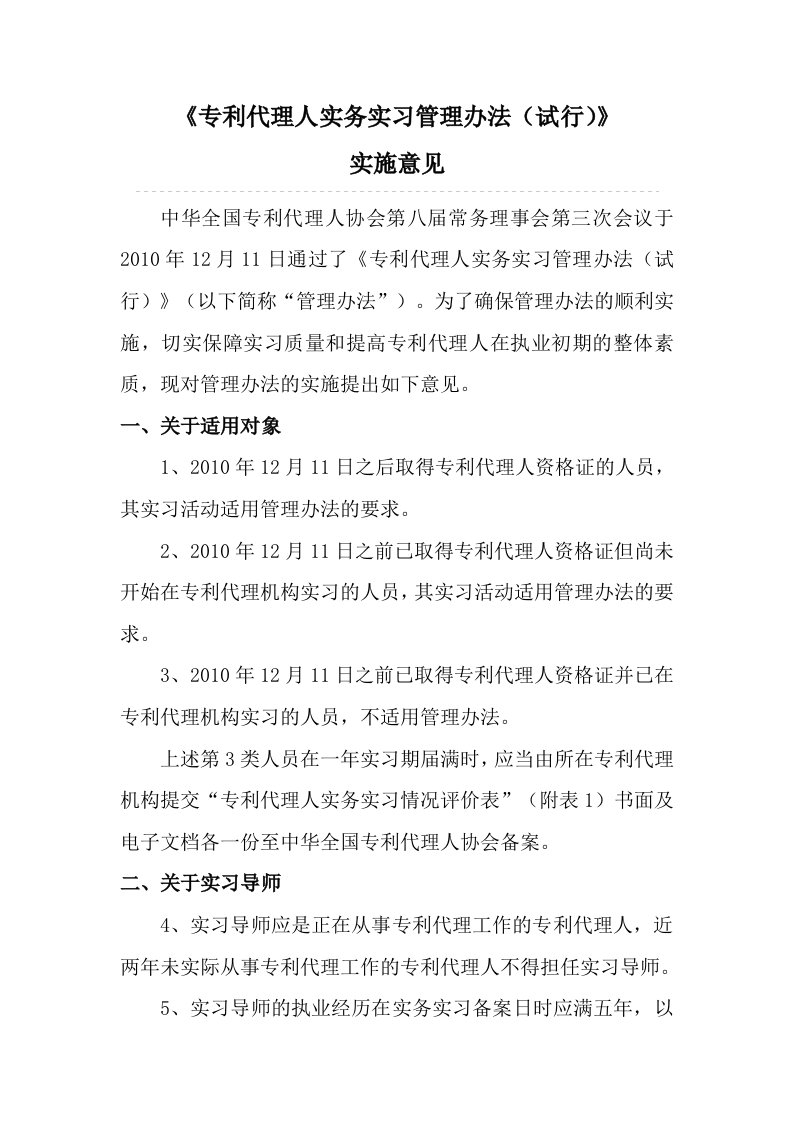 《专利代理人实务实习管理办法（试行)》

实施意见

中华全国专利代理人协会第八届常务理事会第三次会议于2010年12月11日通过了《专利代理人实务实习管理办法（试行）》（以下简称“管理办法”）。为了确保管理办法的顺利实施，切实保障实习质量和提高专利代理人在执业初期的整体素质，现对管理办法的实施提出如下意见。

一、关于适用对象

1、2010年12月11日之后取得专利代理人资格证的人员，其实习活动适用管理办法的要求。

2、2010年12月11日之前已取得专利代理人资格证但尚未开始在专利代理机构实习的人员，其实习活动适用管理办法的要求。

3、2010年12月11日之前已取得专利代理人资格证并已在专利代理机构实习的人员，不适用管理办法。

上述第3类人员在一年实习期届满时，应当由所在专利代理机构提交“专利代理人实务实习情况评价表”（附表1）书面及电子文档各一份至中华全国专利代理人协会备案。

二、关于实习导师

4、实习导师应是正在从事专利代理工作的专利代理人，近两年未实际从事专利代理工作的专利代理人不得担任实习导师。

5、实习导师的执业经历在实务实习备案日时应满五年，以